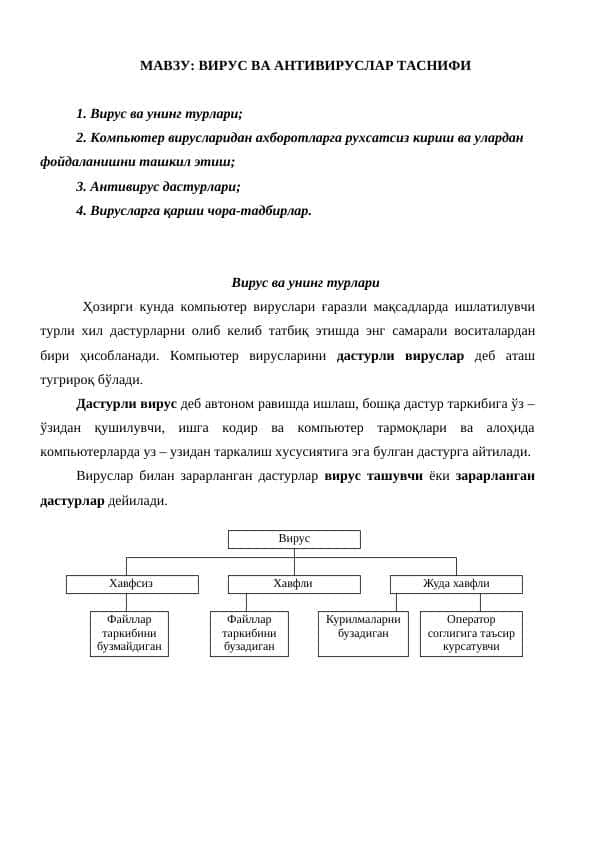 МАВЗУ: ВИРУС ВА АНТИВИРУСЛАР ТАСНИФИ

1. Вирус ва унинг турлари;

2. Компьютер вирусларидан ахборотларга рухсатсиз кириш ва улардан фойдаланишни ташкил этиш;

3. Антивирус дастурлари;

4. Вирусларга қарши чора-тадбирлар.

Вирус ва унинг турлари

Ҳозирги кунда компьютер вируслари ғаразли мақсадларда ишлатилувчи турли хил дастурларни олиб келиб татбиқ этишда энг самарали воситалардан бири ҳисобланади. Компьютер вирусларини дастурли вируслар деб аташ тугрироқ бўлади.

Дастурли вирус деб автоном равишда ишлаш, бошқа дастур таркибига ўз – ўзидан қушилувчи, ишга кодир ва компьютер тармоқлари ва алоҳида компьютерларда уз – узидан таркалиш хусусиятига эга булган дастурга айтилади.

Вируслар билан зарарланган дастурлар вирус ташувчи ёки зарарланган дастурлар дейилади.

Вирус

Хавфсиз

Хавфли

Жуда хавфли

Файллар таркибини бузмайдиган

Файллар таркибини бузадиган

Курилмаларни бузадиган

Оператор соглигига таъсир курсатувчи